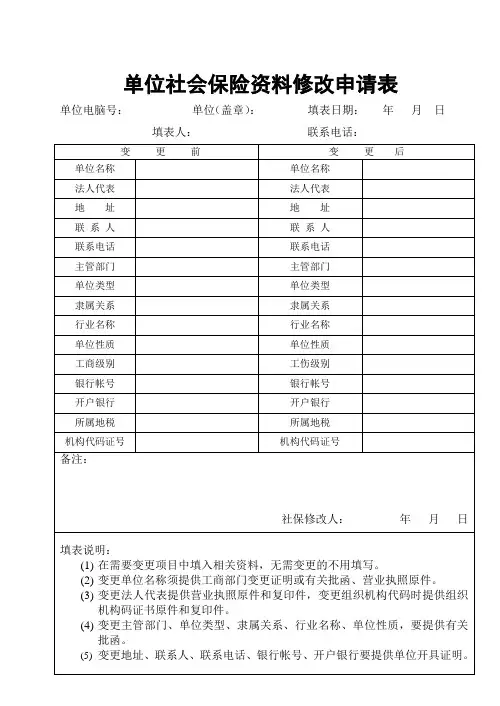 单位社会保险资料修改申请表

单位电脑号：　　单位（盖章）：　　填表日期：　年　月　日

填表人：　　联系电话：

| 变　更　前 | | 变　更　后 | |
|---|---|---|---|
| 单位名称 | | 单位名称 | |
| 法人代表 | | 法人代表 | |
| 地　址 | | 地　址 | |
| 联 系 人 | | 联 系 人 | |
| 联系电话 | | 联系电话 | |
| 主管部门 | | 主管部门 | |
| 单位类型 | | 单位类型 | |
| 隶属关系 | | 隶属关系 | |
| 行业名称 | | 行业名称 | |
| 单位性质 | | 单位性质 | |
| 工商级别 | | 工伤级别 | |
| 银行帐号 | | 银行帐号 | |
| 开户银行 | | 开户银行 | |
| 所属地税 | | 所属地税 | |
| 机构代码证号 | | 机构代码证号 | |

备注：

社保修改人：　　年　月　日

填表说明：
(1) 在需要变更项目中填入相关资料，无需变更的不用填写。
(2) 变更单位名称须提供工商部门变更证明或有关批函、营业执照原件。
(3) 变更法人代表提供营业执照原件和复印件，变更组织机构代码时提供组织机构码证书原件和复印件。
(4) 变更主管部门、单位类型、隶属关系、行业名称、单位性质，要提供有关批函。
(5) 变更地址、联系人、联系电话、银行帐号、开户银行要提供单位开具证明。